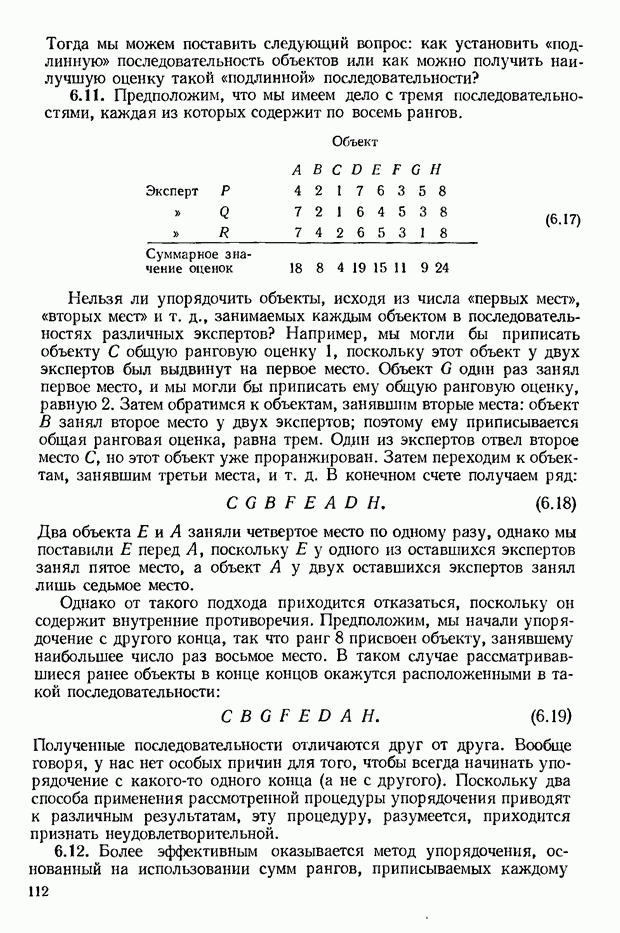 Тогда мы можем поставить следующий вопрос: как установить «подлинную» последовательность объектов или как можно получить наилучшую оценку такой «подлинной» последовательности?

**6.11.** Предположим, что мы имеем дело с тремя последовательностями, каждая из которых содержит по восемь рангов.

Объект

| | | A | B | C | D | E | F | G | H |
|---|---|---|---|---|---|---|---|---|---|
| Эксперт | P | 4 | 2 | 1 | 7 | 6 | 3 | 5 | 8 |
| » | Q | 7 | 2 | 1 | 6 | 4 | 5 | 3 | 8 |
| » | R | 7 | 4 | 2 | 6 | 5 | 3 | 1 | 8 |
| Суммарное значение оценок | | 18 | 8 | 4 | 19 | 15 | 11 | 9 | 24 |

(6.17)

Нельзя ли упорядочить объекты, исходя из числа «первых мест», «вторых мест» и т. д., занимаемых каждым объектом в последовательностях различных экспертов? Например, мы могли бы приписать объекту $C$ общую ранговую оценку 1, поскольку этот объект у двух экспертов был выдвинут на первое место. Объект $G$ один раз занял первое место, и мы могли бы приписать ему общую ранговую оценку, равную 2. Затем обратимся к объектам, занявшим вторые места: объект $B$ занял второе место у двух экспертов; поэтому ему приписывается общая ранговая оценка, равна трем. Один из экспертов отвел второе место $C$, но этот объект уже проранжирован. Затем переходим к объектам, занявшим третьи места, и т. д. В конечном счете получаем ряд:

$C\ G\ B\ F\ E\ A\ D\ H.$ (6.18)

Два объекта $E$ и $A$ заняли четвертое место по одному разу, однако мы поставили $E$ перед $A$, поскольку $E$ у одного из оставшихся экспертов занял пятое место, а объект $A$ у двух оставшихся экспертов занял лишь седьмое место.

Однако от такого подхода приходится отказаться, поскольку он содержит внутренние противоречия. Предположим, мы начали упорядочение с другого конца, так что ранг 8 присвоен объекту, занявшему наибольшее число раз восьмое место. В таком случае рассматривавшиеся ранее объекты в конце концов окажутся расположенными в такой последовательности:

$C\ B\ G\ F\ E\ D\ A\ H.$ (6.19)

Полученные последовательности отличаются друг от друга. Вообще говоря, у нас нет особых причин для того, чтобы всегда начинать упорядочение с какого-то одного конца (а не с другого). Поскольку два способа применения рассмотренной процедуры упорядочения приводят к различным результатам, эту процедуру, разумеется, приходится признать неудовлетворительной.

**6.12.** Более эффективным оказывается метод упорядочения, основанный на использовании сумм рангов, приписываемых каждому

112